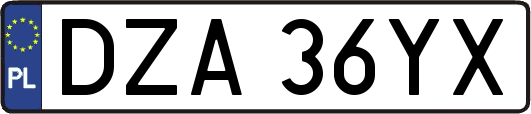 PL
DZA 36YX